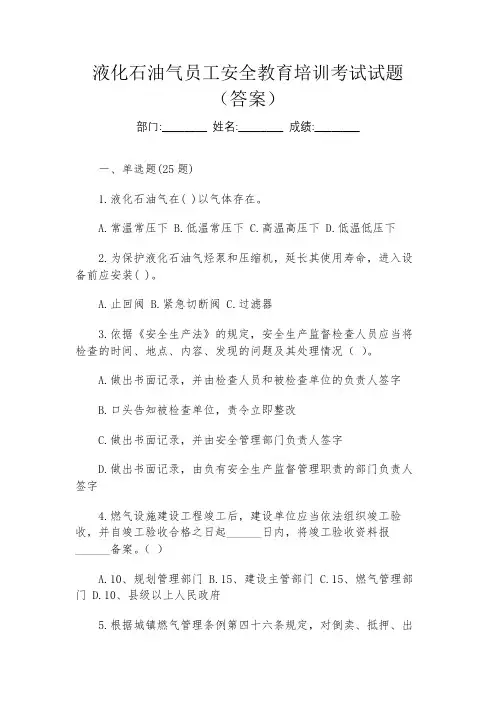 液化石油气员工安全教育培训考试试题（答案）

部门:________ 姓名:________ 成绩:________

一、单选题(25题)

1.液化石油气在( )以气体存在。

A.常温常压下 B.低温常压下 C.高温高压下 D.低温低压下

2.为保护液化石油气烃泵和压缩机，延长其使用寿命，进入设备前应安装( )。

A.止回阀 B.紧急切断阀 C.过滤器

3.依据《安全生产法》的规定，安全生产监督检查人员应当将检查的时间、地点、内容、发现的问题及其处理情况（ ）。

A.做出书面记录，并由检查人员和被检查单位的负责人签字

B.口头告知被检查单位，责令立即整改

C.做出书面记录，并由安全管理部门负责人签字

D.做出书面记录，由负有安全生产监督管理职责的部门负责人签字

4.燃气设施建设工程竣工后，建设单位应当依法组织竣工验收，并自竣工验收合格之日起______日内，将竣工验收资料报______备案。( )

A.10、规划管理部门 B.15、建设主管部门 C.15、燃气管理部门 D.10、县级以上人民政府

5.根据城镇燃气管理条例第四十六条规定，对倒卖、抵押、出